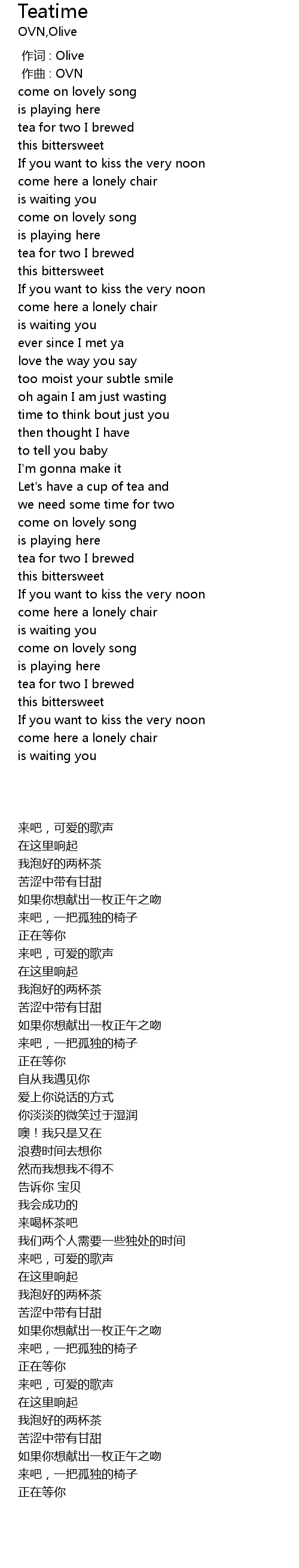 Teatime
OVN,Olive

作词 : Olive
作曲 : OVN
come on lovely song
is playing here
tea for two I brewed
this bittersweet
If you want to kiss the very noon
come here a lonely chair
is waiting you
come on lovely song
is playing here
tea for two I brewed
this bittersweet
If you want to kiss the very noon
come here a lonely chair
is waiting you
ever since I met ya
love the way you say
too moist your subtle smile
oh again I am just wasting
time to think bout just you
then thought I have
to tell you baby
I'm gonna make it
Let's have a cup of tea and
we need some time for two
come on lovely song
is playing here
tea for two I brewed
this bittersweet
If you want to kiss the very noon
come here a lonely chair
is waiting you
come on lovely song
is playing here
tea for two I brewed
this bittersweet
If you want to kiss the very noon
come here a lonely chair
is waiting you

来吧，可爱的歌声
在这里响起
我泡好的两杯茶
苦涩中带有甘甜
如果你想献出一枚正午之吻
来吧，一把孤独的椅子
正在等你
来吧，可爱的歌声
在这里响起
我泡好的两杯茶
苦涩中带有甘甜
如果你想献出一枚正午之吻
来吧，一把孤独的椅子
正在等你
自从我遇见你
爱上你说话的方式
你淡淡的微笑过于湿润
噢！我只是又在
浪费时间去想你
然而我想我不得不
告诉你 宝贝
我会成功的
来喝杯茶吧
我们两个人需要一些独处的时间
来吧，可爱的歌声
在这里响起
我泡好的两杯茶
苦涩中带有甘甜
如果你想献出一枚正午之吻
来吧，一把孤独的椅子
正在等你
来吧，可爱的歌声
在这里响起
我泡好的两杯茶
苦涩中带有甘甜
如果你想献出一枚正午之吻
来吧，一把孤独的椅子
正在等你